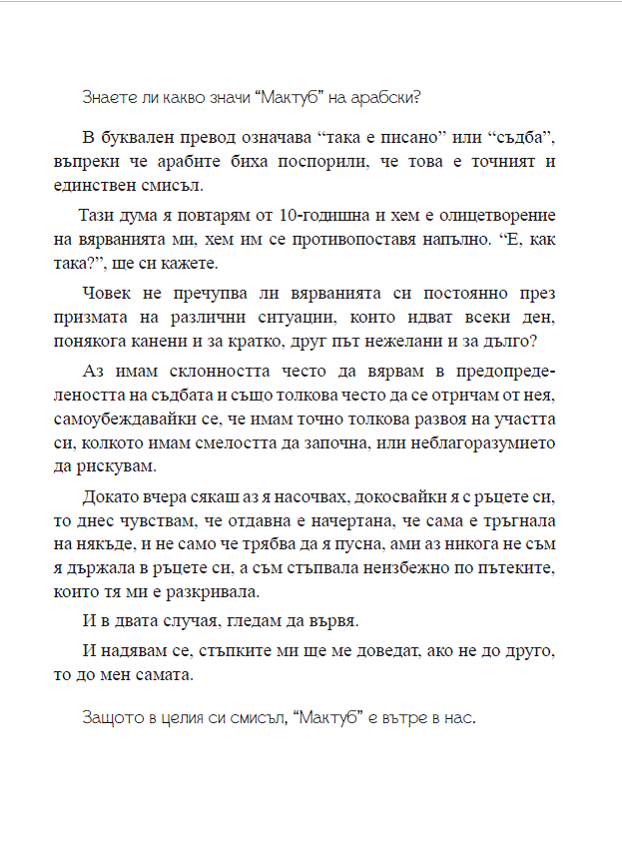 Знаете ли какво значи “Мактуб” на арабски?

В буквален превод означава “така е писано” или “съдба”, въпреки че арабите биха поспорили, че това е точният и единствен смисъл.

Тази дума я повтарям от 10-годишна и хем е олицетворение на вярванията ми, хем им се противопоставя напълно. “Е, как така?”, ще си кажете.

Човек не пречупва ли вярванията си постоянно през призмата на различни ситуации, които идват всеки ден, понякога канени и за кратко, друг път нежелани и за дълго?

Аз имам склонността често да вярвам в предопределеността на съдбата и също толкова често да се отричам от нея, самоубеждавайки се, че имам точно толкова развоя на участта си, колкото имам смелостта да започна, или неблагоразумието да рискувам.

Докато вчера сякаш аз я насочвах, докосвайки я с ръцете си, то днес чувствам, че отдавна е начертана, че сама е тръгнала на някъде, и не само че трябва да я пусна, ами аз никога не съм я държала в ръцете си, а съм стъпвала неизбежно по пътеките, които тя ми е разкривала.

И в двата случая, гледам да вървя.

И надявам се, стъпките ми ще ме доведат, ако не до друго, то до мен самата.

Защото в целия си смисъл, “Мактуб” е вътре в нас.